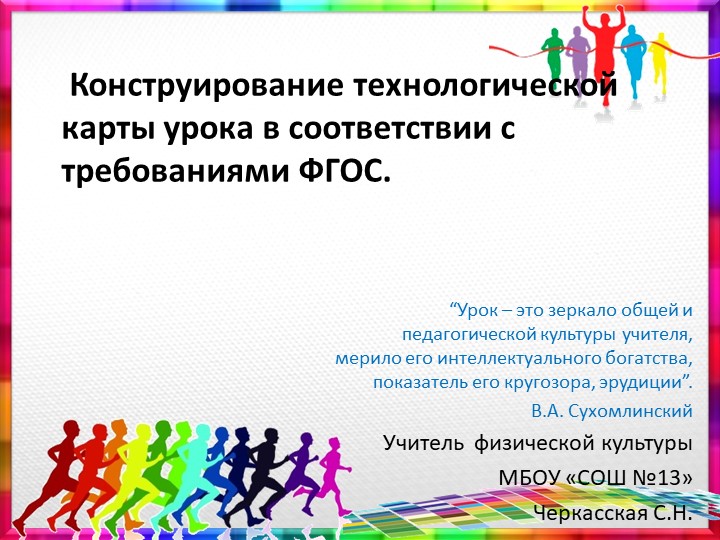 Конструирование технологической карты урока в соответствии с требованиями ФГОС.

“Урок – это зеркало общей и педагогической культуры учителя, мерило его интеллектуального богатства, показатель его кругозора, эрудиции”.
В.А. Сухомлинский

Учитель физической культуры
МБОУ «СОШ №13»
Черкасская С.Н.